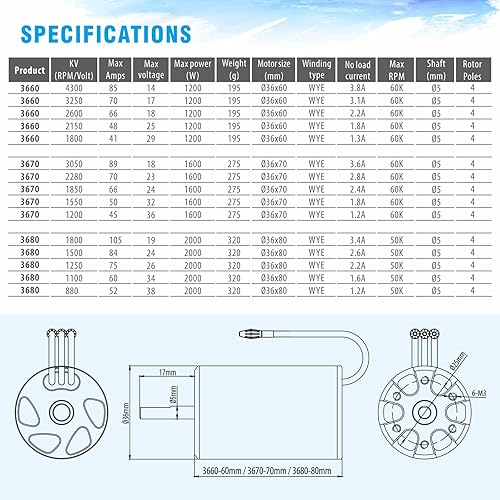 SPECIFICATIONS

| Product | KV (RPM/Volt) | Max Amps | Max voltage | Max power (W) | Weight (g) | Motor size (mm) | Winding type | No load current | Max RPM | Shaft (mm) | Rotor Poles |
|---|---|---|---|---|---|---|---|---|---|---|---|
| 3660 | 4300 | 85 | 14 | 1200 | 195 | Ø36x60 | WYE | 3.8A | 60K | Ø5 | 4 |
| 3660 | 3250 | 70 | 17 | 1200 | 195 | Ø36x60 | WYE | 3.1A | 60K | Ø5 | 4 |
| 3660 | 2600 | 66 | 18 | 1200 | 195 | Ø36x60 | WYE | 2.2A | 60K | Ø5 | 4 |
| 3660 | 2150 | 48 | 25 | 1200 | 195 | Ø36x60 | WYE | 1.8A | 60K | Ø5 | 4 |
| 3660 | 1800 | 41 | 29 | 1200 | 195 | Ø36x60 | WYE | 1.3A | 60K | Ø5 | 4 |
| 3670 | 3050 | 89 | 18 | 1600 | 275 | Ø36x70 | WYE | 3.6A | 60K | Ø5 | 4 |
| 3670 | 2280 | 70 | 23 | 1600 | 275 | Ø36x70 | WYE | 2.8A | 60K | Ø5 | 4 |
| 3670 | 1850 | 66 | 24 | 1600 | 275 | Ø36x70 | WYE | 2.4A | 60K | Ø5 | 4 |
| 3670 | 1550 | 50 | 32 | 1600 | 275 | Ø36x70 | WYE | 1.8A | 60K | Ø5 | 4 |
| 3670 | 1200 | 45 | 36 | 1600 | 275 | Ø36x70 | WYE | 1.2A | 60K | Ø5 | 4 |
| 3680 | 1800 | 105 | 19 | 2000 | 320 | Ø36x80 | WYE | 3.4A | 50K | Ø5 | 4 |
| 3680 | 1500 | 84 | 24 | 2000 | 320 | Ø36x80 | WYE | 2.6A | 50K | Ø5 | 4 |
| 3680 | 1250 | 75 | 26 | 2000 | 320 | Ø36x80 | WYE | 2.2A | 50K | Ø5 | 4 |
| 3680 | 1100 | 60 | 34 | 2000 | 320 | Ø36x80 | WYE | 1.6A | 50K | Ø5 | 4 |
| 3680 | 880 | 52 | 38 | 2000 | 320 | Ø36x80 | WYE | 1.2A | 50K | Ø5 | 4 |

17mm
Ø5mm
Ø36mm
3660-60mm / 3670-70mm / 3680-80mm
Ø25mm
6-M3